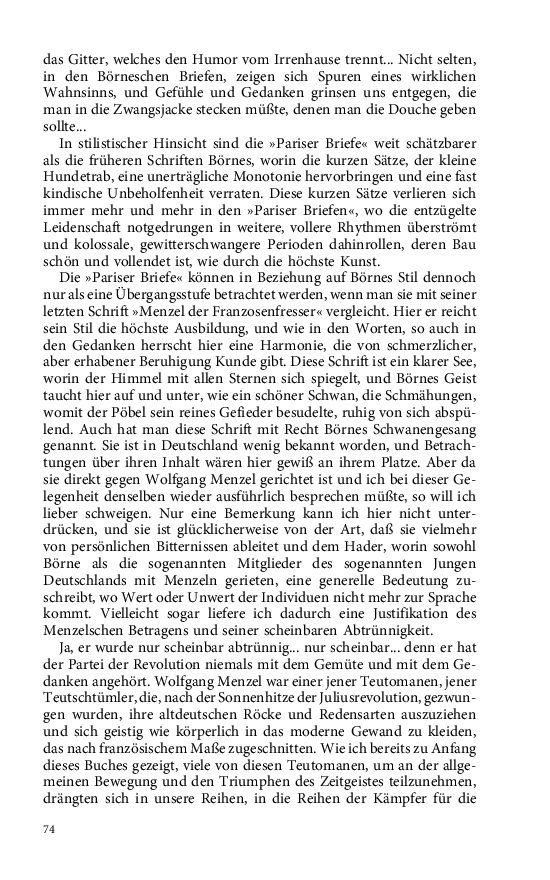 das Gitter, welches den Humor vom Irrenhause trennt... Nicht selten, in den Börneschen Briefen, zeigen sich Spuren eines wirklichen Wahnsinns, und Gefühle und Gedanken grinsen uns entgegen, die man in die Zwangsjacke stecken müßte, denen man die Douche geben sollte...

In stilistischer Hinsicht sind die »Pariser Briefe« weit schätzbarer als die früheren Schriften Börnes, worin die kurzen Sätze, der kleine Hundetrab, eine unerträgliche Monotonie hervorbringen und eine fast kindische Unbeholfenheit verraten. Diese kurzen Sätze verlieren sich immer mehr und mehr in den »Pariser Briefen«, wo die entzügelte Leidenschaft notgedrungen in weitere, vollere Rhythmen überströmt und kolossale, gewitterschwangere Perioden dahinrollen, deren Bau schön und vollendet ist, wie durch die höchste Kunst.

Die »Pariser Briefe« können in Beziehung auf Börnes Stil dennoch nur als eine Übergangsstufe betrachtet werden, wenn man sie mit seiner letzten Schrift »Menzel der Franzosenfresser« vergleicht. Hier er reicht sein Stil die höchste Ausbildung, und wie in den Worten, so auch in den Gedanken herrscht hier eine Harmonie, die von schmerzlicher, aber erhabener Beruhigung Kunde gibt. Diese Schrift ist ein klarer See, worin der Himmel mit allen Sternen sich spiegelt, und Börnes Geist taucht hier auf und unter, wie ein schöner Schwan, die Schmähungen, womit der Pöbel sein reines Gefieder besudelte, ruhig von sich abspülend. Auch hat man diese Schrift mit Recht Börnes Schwanengesang genannt. Sie ist in Deutschland wenig bekannt worden, und Betrachtungen über ihren Inhalt wären hier gewiß an ihrem Platze. Aber da sie direkt gegen Wolfgang Menzel gerichtet ist und ich bei dieser Gelegenheit denselben wieder ausführlich besprechen müßte, so will ich lieber schweigen. Nur eine Bemerkung kann ich hier nicht unterdrücken, und sie ist glücklicherweise von der Art, daß sie vielmehr von persönlichen Bitternissen ableitet und dem Hader, worin sowohl Börne als die sogenannten Mitglieder des sogenannten Jungen Deutschlands mit Menzeln gerieten, eine generelle Bedeutung zuschreibt, wo Wert oder Unwert der Individuen nicht mehr zur Sprache kommt. Vielleicht sogar liefere ich dadurch eine Justifikation des Menzelschen Betragens und seiner scheinbaren Abtrünnigkeit.

Ja, er wurde nur scheinbar abtrünnig... nur scheinbar... denn er hat der Partei der Revolution niemals mit dem Gemüte und mit dem Gedanken angehört. Wolfgang Menzel war einer jener Teutomanen, jener Teutschtümler, die, nach der Sonnenhitze der Juliusrevolution, gezwungen wurden, ihre altdeutschen Röcke und Redensarten auszuziehen und sich geistig wie körperlich in das moderne Gewand zu kleiden, das nach französischem Maße zugeschnitten. Wie ich bereits zu Anfang dieses Buches gezeigt, viele von diesen Teutomanen, um an der allgemeinen Bewegung und den Triumphen des Zeitgeistes teilzunehmen, drängten sich in unsere Reihen, in die Reihen der Kämpfer für die

74